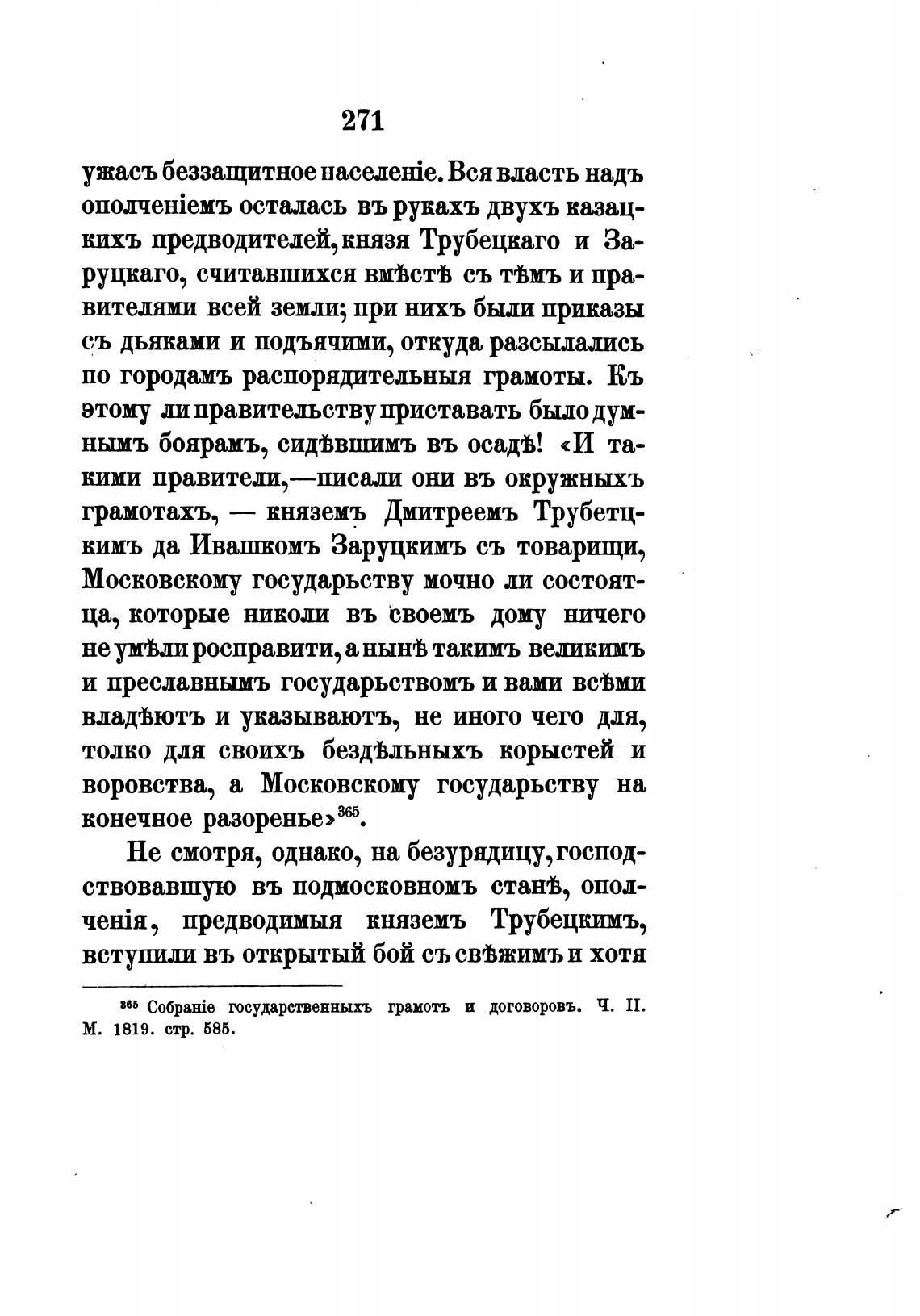 271

ужасъ беззащитное населеніе. Вся власть надъ ополченіемъ осталась въ рукахъ двухъ казацкихъ предводителей, князя Трубецкаго и Заруцкаго, считавшихся вмѣстѣ съ тѣмъ и правителями всей земли; при нихъ были приказы съ дьяками и подъячими, откуда разсылались по городамъ распорядительныя грамоты. Къ этому ли правительству приставать было думнымъ боярамъ, сидѣвшимъ въ осадѣ! «И такими правители,—писали они въ окружныхъ грамотахъ, — княземъ Дмитреемъ Трубетцкимъ да Ивашкомъ Заруцкимъ съ товарищи, Московскому государьству мочно ли состоятца, которые николи въ своемъ дому ничего не умѣли росправити, а нынѣ такимъ великимъ и преславнымъ государьствомъ и вами всѣми владѣютъ и указываютъ, не иного чего для, толко для своихъ бездѣльныхъ корыстей и воровства, а Московскому государьству на конечное разоренье»$^{365}$.

Не смотря, однако, на безурядицу, господствовавшую въ подмосковномъ станѣ, ополченія, предводимыя княземъ Трубецкимъ, вступили въ открытый бой съ свѣжимъ и хотя

$^{365}$ Собраніе государственныхъ грамотъ и договоровъ. Ч. II. М. 1819. стр. 585.